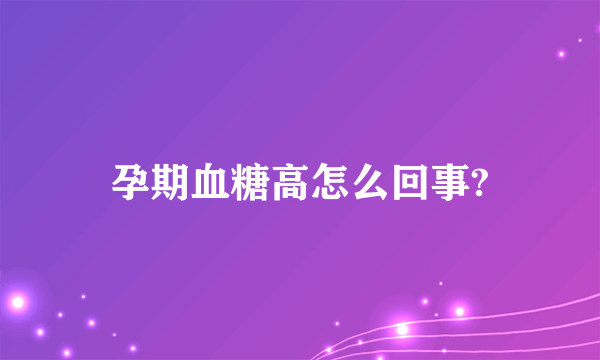 孕期血糖高怎么回事?